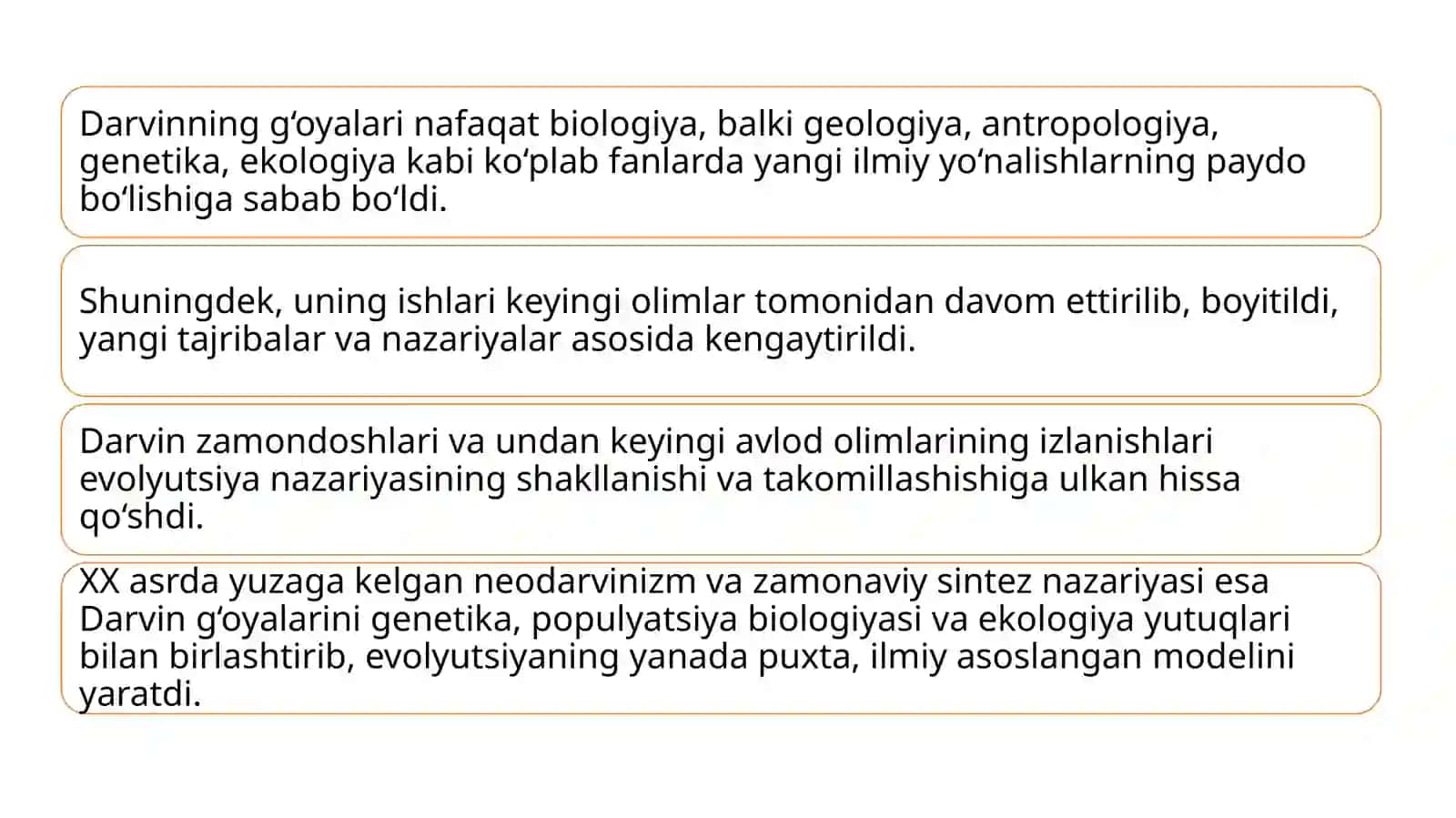 Darvinning g‘oyalari nafaqat biologiya, balki geologiya, antropologiya, genetika, ekologiya kabi ko‘plab fanlarda yangi ilmiy yo‘nalishlarning paydo bo‘lishiga sabab bo‘ldi.

Shuningdek, uning ishlari keyingi olimlar tomonidan davom ettirilib, boyitildi, yangi tajribalar va nazariyalar asosida kengaytirildi.

Darvin zamondoshlari va undan keyingi avlod olimlarining izlanishlari evolyutsiya nazariyasining shakllanishi va takomillashishiga ulkan hissa qo‘shdi.

XX asrda yuzaga kelgan neodarvinizm va zamonaviy sintez nazariyasi esa Darvin g‘oyalarini genetika, populyatsiya biologiyasi va ekologiya yutuqlari bilan birlashtirib, evolyutsiyaning yanada puxta, ilmiy asoslangan modelini yaratdi.